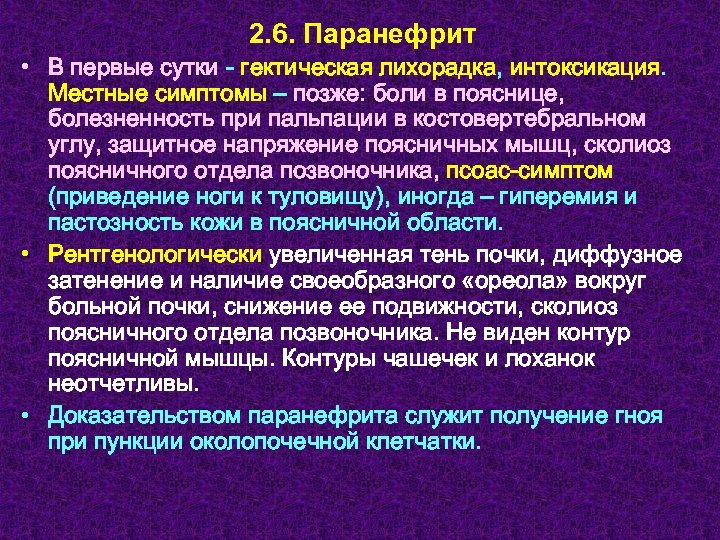 2.6. Паранефрит

• В первые сутки - гектическая лихорадка, интоксикация. Местные симптомы – позже: боли в пояснице, болезненность при пальпации в костовертебральном углу, защитное напряжение поясничных мышц, сколиоз поясничного отдела позвоночника, псоас-симптом (приведение ноги к туловищу), иногда – гиперемия и пастозность кожи в поясничной области.

• Рентгенологически увеличенная тень почки, диффузное затенение и наличие своеобразного «ореола» вокруг больной почки, снижение ее подвижности, сколиоз поясничного отдела позвоночника. Не виден контур поясничной мышцы. Контуры чашечек и лоханок неотчетливы.

• Доказательством паранефрита служит получение гноя при пункции околопочечной клетчатки.